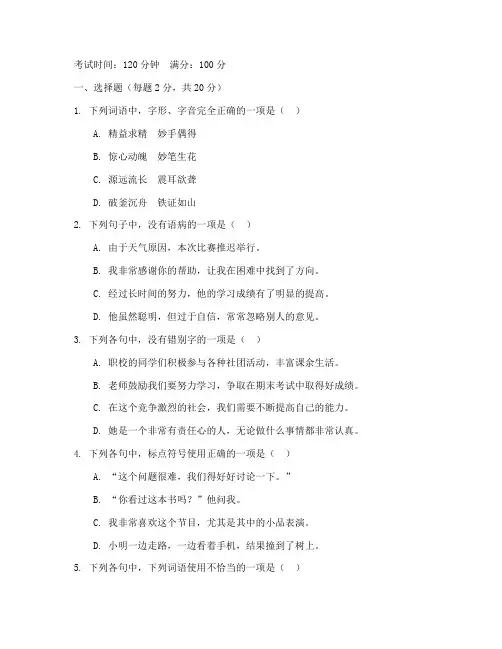 考试时间：120 分钟　满分：100 分

一、选择题（每题 2 分，共 20 分）

1. 下列词语中，字形、字音完全正确的一项是（　）

A. 精益求精　妙手偶得

B. 惊心动魄　妙笔生花

C. 源远流长　震耳欲聋

D. 破釜沉舟　铁证如山

2. 下列句子中，没有语病的一项是（　）

A. 由于天气原因，本次比赛推迟举行。

B. 我非常感谢你的帮助，让我在困难中找到了方向。

C. 经过长时间的努力，他的学习成绩有了明显的提高。

D. 他虽然聪明，但过于自信，常常忽略别人的意见。

3. 下列各句中，没有错别字的一项是（　）

A. 职校的同学们积极参与各种社团活动，丰富课余生活。

B. 老师鼓励我们要努力学习，争取在期末考试中取得好成绩。

C. 在这个竞争激烈的社会，我们需要不断提高自己的能力。

D. 她是一个非常有责任心的人，无论做什么事情都非常认真。

4. 下列各句中，标点符号使用正确的一项是（　）

A. “这个问题很难，我们得好好讨论一下。”

B. “你看过这本书吗？”他问我。

C. 我非常喜欢这个节目，尤其是其中的小品表演。

D. 小明一边走路，一边看着手机，结果撞到了树上。

5. 下列各句中，下列词语使用不恰当的一项是（　）